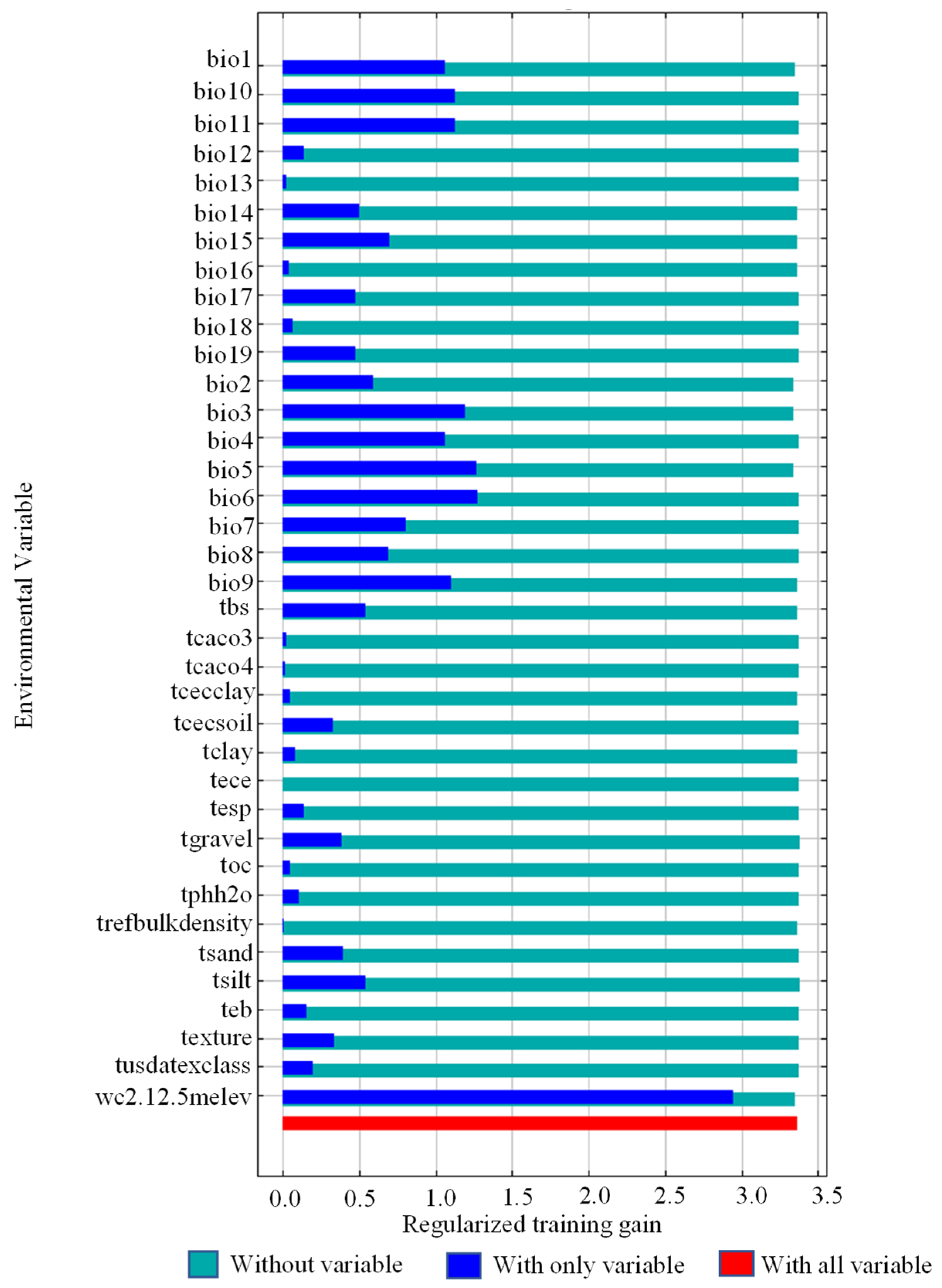 Environmental Variable

bio1
bio10
bio11
bio12
bio13
bio14
bio15
bio16
bio17
bio18
bio19
bio2
bio3
bio4
bio5
bio6
bio7
bio8
bio9
tbs
tcaco3
tcaco4
tcecclay
tcecsoil
tclay
tece
tesp
tgravel
toc
tphh2o
trefbulkdensity
tsand
tsilt
teb
texture
tusdatexclass
wc2.12.5melev

0.0 0.5 1.0 1.5 2.0 2.5 3.0 3.5

Regularized training gain

Without variable With only variable With all variable